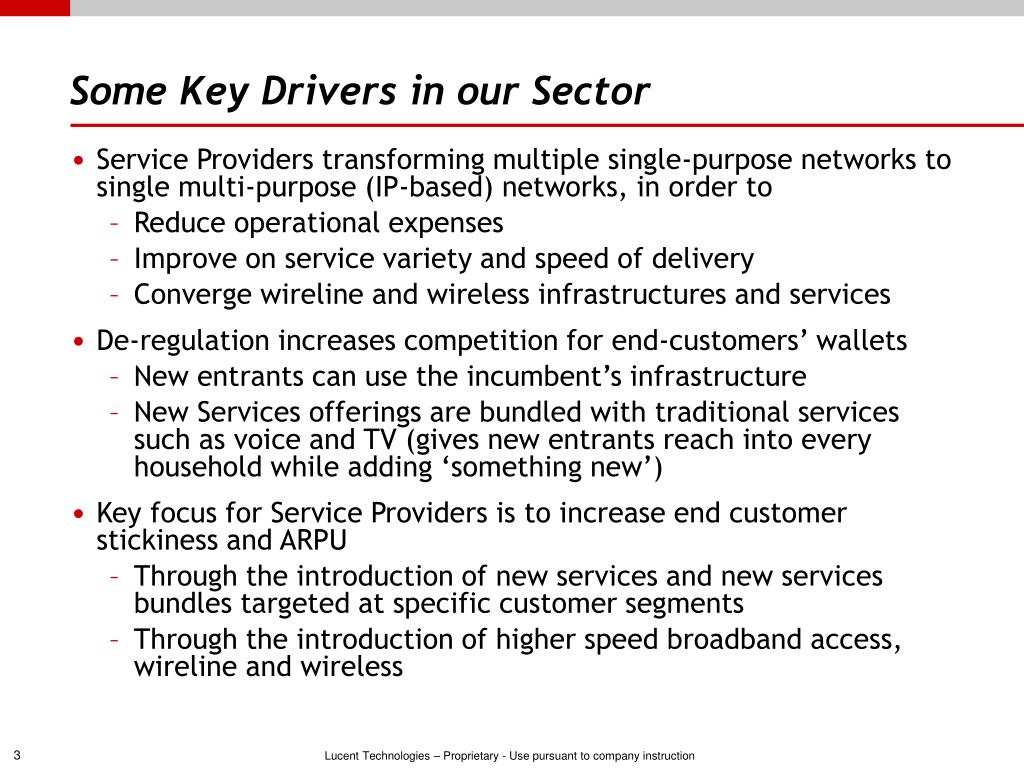 Some Key Drivers in our Sector

• Service Providers transforming multiple single-purpose networks to single multi-purpose (IP-based) networks, in order to
– Reduce operational expenses
– Improve on service variety and speed of delivery
– Converge wireline and wireless infrastructures and services

• De-regulation increases competition for end-customers’ wallets
– New entrants can use the incumbent’s infrastructure
– New Services offerings are bundled with traditional services such as voice and TV (gives new entrants reach into every household while adding ‘something new’)

• Key focus for Service Providers is to increase end customer stickiness and ARPU
– Through the introduction of new services and new services bundles targeted at specific customer segments
– Through the introduction of higher speed broadband access, wireline and wireless

3

Lucent Technologies – Proprietary - Use pursuant to company instruction